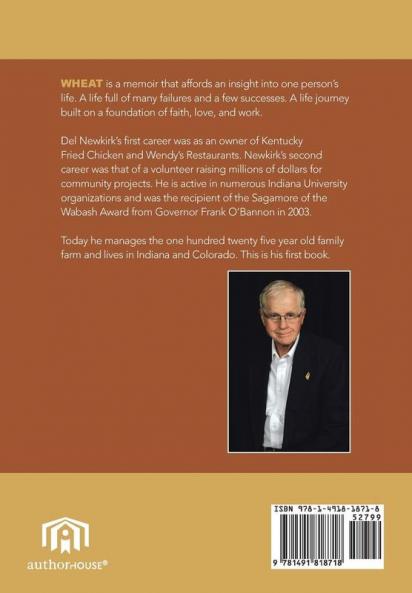 WHEAT is a memoir that affords an insight into one person's life. A life full of many failures and a few successes. A life journey built on a foundation of faith, love, and work.

Del Newkirk's first career was as an owner of Kentucky Fried Chicken and Wendy's Restaurants. Newkirk's second career was that of a volunteer raising millions of dollars for community projects. He is active in numerous Indiana University organizations and was the recipient of the Sagamore of the Wabash Award from Governor Frank O'Bannon in 2003.

Today he manages the one hundred twenty five year old family farm and lives in Indiana and Colorado. This is his first book.

authorHOUSE®

ISBN 978-1-4918-1871-8
52799
9 781491 818718